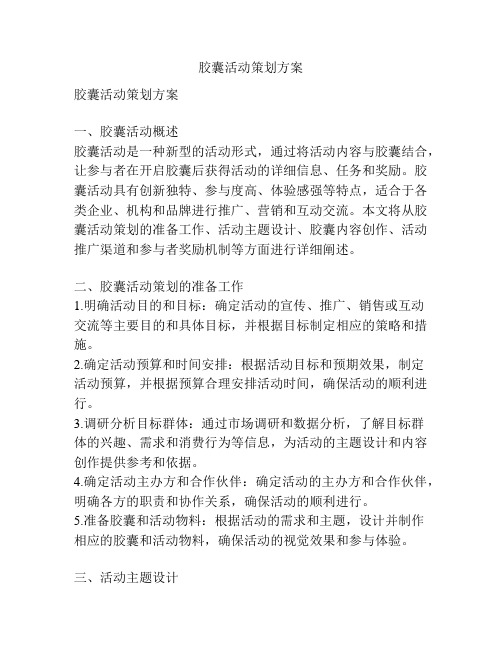 胶囊活动策划方案

胶囊活动策划方案

一、胶囊活动概述
胶囊活动是一种新型的活动形式，通过将活动内容与胶囊结合，让参与者在开启胶囊后获得活动的详细信息、任务和奖励。胶囊活动具有创新独特、参与度高、体验感强等特点，适合于各类企业、机构和品牌进行推广、营销和互动交流。本文将从胶囊活动策划的准备工作、活动主题设计、胶囊内容创作、活动推广渠道和参与者奖励机制等方面进行详细阐述。

二、胶囊活动策划的准备工作
1.明确活动目的和目标：确定活动的宣传、推广、销售或互动交流等主要目的和具体目标，并根据目标制定相应的策略和措施。
2.确定活动预算和时间安排：根据活动目标和预期效果，制定活动预算，并根据预算合理安排活动时间，确保活动的顺利进行。
3.调研分析目标群体：通过市场调研和数据分析，了解目标群体的兴趣、需求和消费行为等信息，为活动的主题设计和内容创作提供参考和依据。
4.确定活动主办方和合作伙伴：确定活动的主办方和合作伙伴，明确各方的职责和协作关系，确保活动的顺利进行。
5.准备胶囊和活动物料：根据活动的需求和主题，设计并制作相应的胶囊和活动物料，确保活动的视觉效果和参与体验。

三、活动主题设计